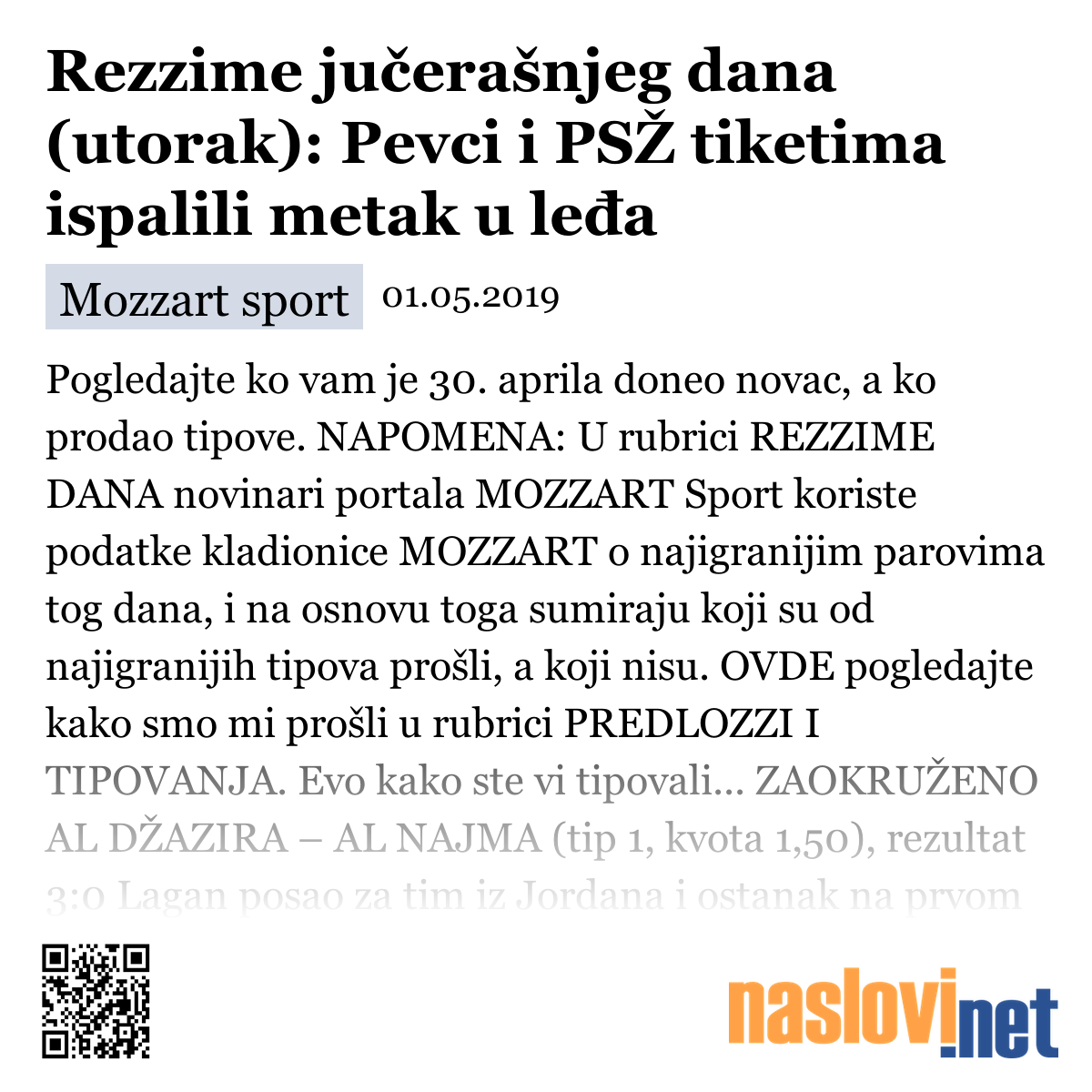 Rezzime jučerašnjeg dana (utorak): Pevci i PSŽ tiketima ispalili metak u leđa

Mozzart sport 01.05.2019

Pogledajte ko vam je 30. aprila doneo novac, a ko prodao tipove. NAPOMENA: U rubrici REZZIME DANA novinari portala MOZZART Sport koriste podatke kladionice MOZZART o najigranijim parovima tog dana, i na osnovu toga sumiraju koji su od najigranijih tipova prošli, a koji nisu. OVDE pogledajte kako smo mi prošli u rubrici PREDLOZZI I TIPOVANJA. Evo kako ste vi tipovali... ZAOKRUŽENO AL DŽAZIRA – AL NAJMA (tip 1, kvota 1,50), rezultat 3:0 Lagan posao za tim iz Jordana i ostanak na prvom

naslovi.net